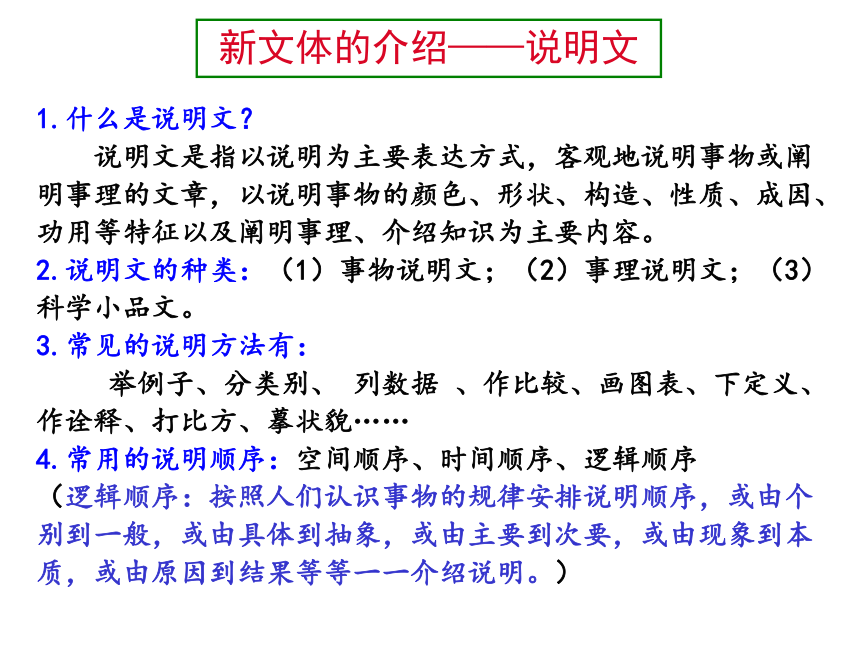 新文体的介绍——说明文

1.什么是说明文？

说明文是指以说明为主要表达方式，客观地说明事物或阐明事理的文章，以说明事物的颜色、形状、构造、性质、成因、功用等特征以及阐明事理、介绍知识为主要内容。

2.说明文的种类：（1）事物说明文；（2）事理说明文；（3）科学小品文。

3.常见的说明方法有：

举例子、分类别、 列数据 、作比较、画图表、下定义、作诠释、打比方、摹状貌……

4.常用的说明顺序：空间顺序、时间顺序、逻辑顺序

（逻辑顺序：按照人们认识事物的规律安排说明顺序，或由个别到一般，或由具体到抽象，或由主要到次要，或由现象到本质，或由原因到结果等等一一介绍说明。）